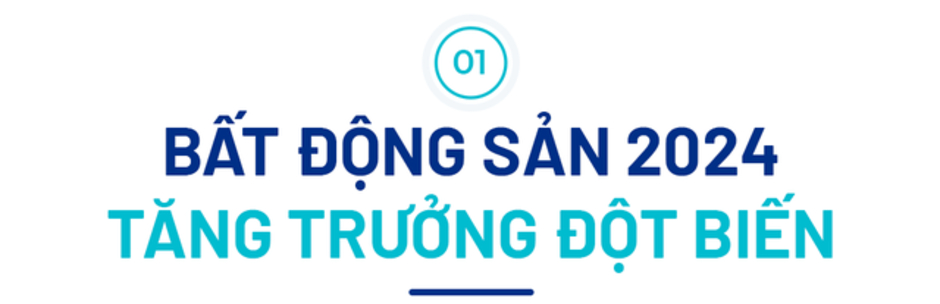 01

BẤT ĐỘNG SẢN 2024
TĂNG TRƯỞNG ĐỘT BIẾN